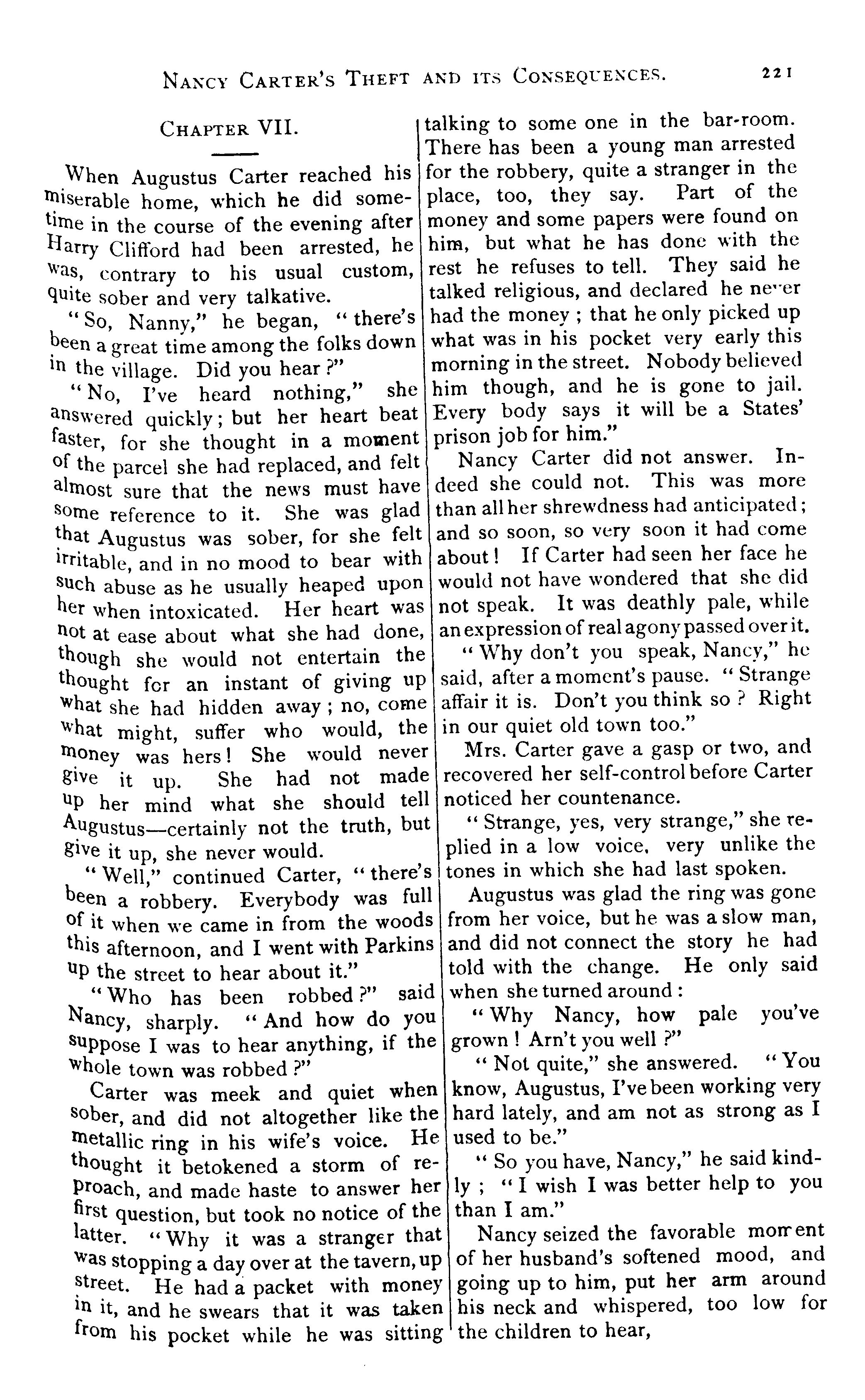 NANCY CARTER'S THEFT AND ITS CONSEQUENCES. 221

CHAPTER VII.

When Augustus Carter reached his miserable home, which he did sometime in the course of the evening after Harry Clifford had been arrested, he was, contrary to his usual custom, quite sober and very talkative.

"So, Nanny," he began, "there's been a great time among the folks down in the village. Did you hear?"

"No, I've heard nothing," she answered quickly; but her heart beat faster, for she thought in a moment of the parcel she had replaced, and felt almost sure that the news must have some reference to it. She was glad that Augustus was sober, for she felt irritable, and in no mood to bear with such abuse as he usually heaped upon her when intoxicated. Her heart was not at ease about what she had done, though she would not entertain the thought for an instant of giving up what she had hidden away; no, come what might, suffer who would, the money was hers! She would never give it up. She had not made up her mind what she should tell Augustus—certainly not the truth, but give it up, she never would.

"Well," continued Carter, "there's been a robbery. Everybody was full of it when we came in from the woods this afternoon, and I went with Parkins up the street to hear about it."

"Who has been robbed?" said Nancy, sharply. "And how do you suppose I was to hear anything, if the whole town was robbed?"

Carter was meek and quiet when sober, and did not altogether like the metallic ring in his wife's voice. He thought it betokened a storm of reproach, and made haste to answer her first question, but took no notice of the latter. "Why it was a stranger that was stopping a day over at the tavern, up street. He had a packet with money in it, and he swears that it was taken from his pocket while he was sitting talking to some one in the bar-room. There has been a young man arrested for the robbery, quite a stranger in the place, too, they say. Part of the money and some papers were found on him, but what he has done with the rest he refuses to tell. They said he talked religious, and declared he never had the money; that he only picked up what was in his pocket very early this morning in the street. Nobody believed him though, and he is gone to jail. Every body says it will be a States' prison job for him."

Nancy Carter did not answer. Indeed she could not. This was more than all her shrewdness had anticipated; and so soon, so very soon it had come about! If Carter had seen her face he would not have wondered that she did not speak. It was deathly pale, while an expression of real agony passed over it.

"Why don't you speak, Nancy," he said, after a moment's pause. "Strange affair it is. Don't you think so? Right in our quiet old town too."

Mrs. Carter gave a gasp or two, and recovered her self-control before Carter noticed her countenance.

"Strange, yes, very strange," she replied in a low voice, very unlike the tones in which she had last spoken.

Augustus was glad the ring was gone from her voice, but he was a slow man, and did not connect the story he had told with the change. He only said when she turned around:

"Why Nancy, how pale you've grown! Arn't you well?"

"Not quite," she answered. "You know, Augustus, I've been working very hard lately, and am not as strong as I used to be."

"So you have, Nancy," he said kindly; "I wish I was better help to you than I am."

Nancy seized the favorable moment of her husband's softened mood, and going up to him, put her arm around his neck and whispered, too low for the children to hear,